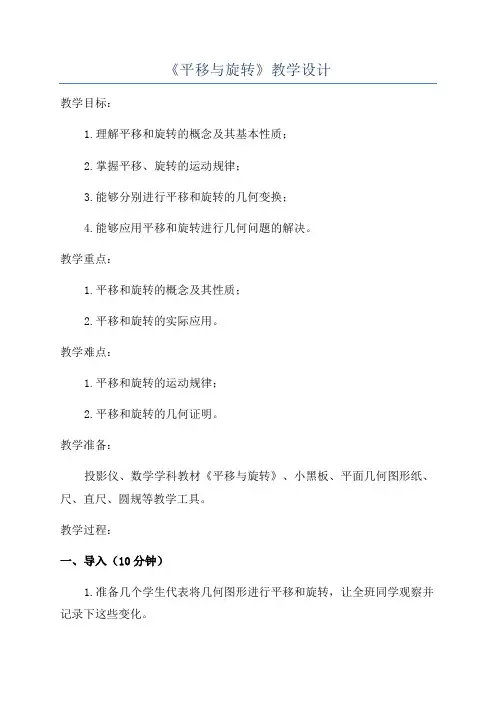 《平移与旋转》教学设计

教学目标：

1.理解平移和旋转的概念及其基本性质；

2.掌握平移、旋转的运动规律；

3.能够分别进行平移和旋转的几何变换；

4.能够应用平移和旋转进行几何问题的解决。

教学重点：

1.平移和旋转的概念及其性质；

2.平移和旋转的实际应用。

教学难点：

1.平移和旋转的运动规律；

2.平移和旋转的几何证明。

教学准备：

投影仪、数学学科教材《平移与旋转》、小黑板、平面几何图形纸、尺、直尺、圆规等教学工具。

教学过程：

一、导入（10分钟）

1.准备几个学生代表将几何图形进行平移和旋转，让全班同学观察并记录下这些变化。